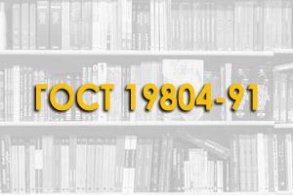 ГОСТ 19804-91